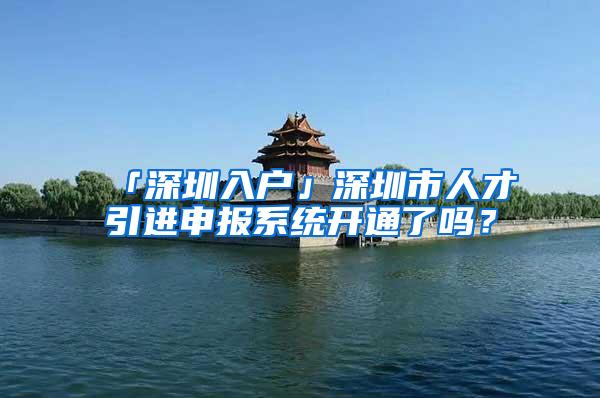 「深圳入户」深圳市人才引进申报系统开通了吗？